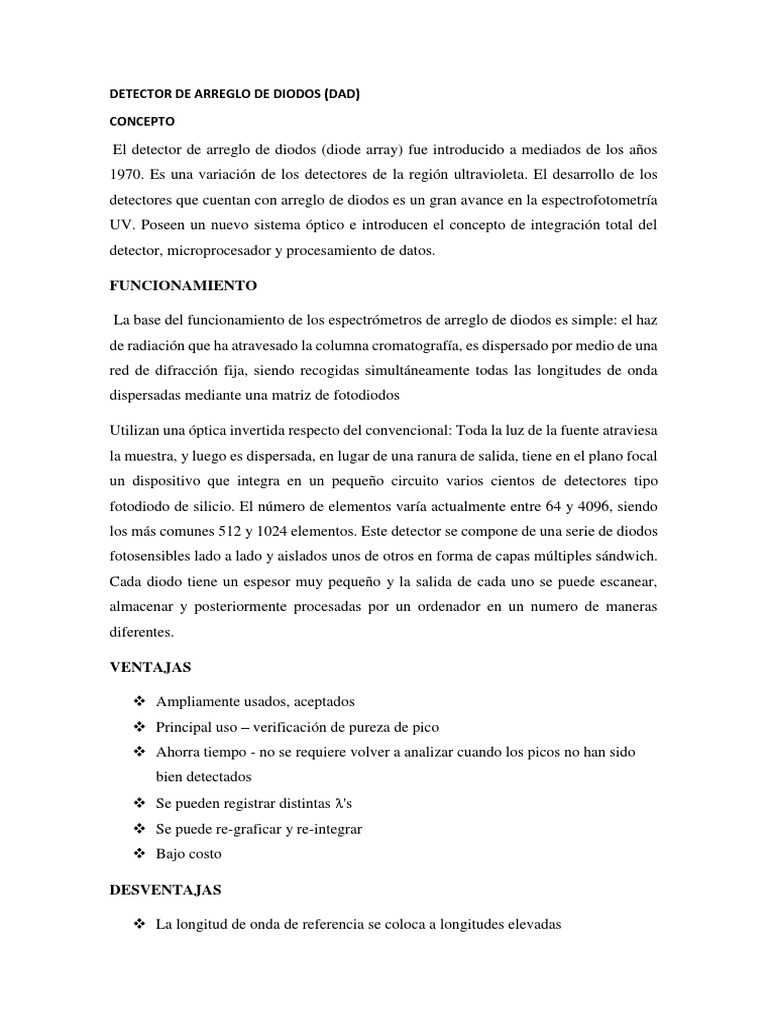 DETECTOR DE ARREGLO DE DIODOS (DAD)

CONCEPTO

El detector de arreglo de diodos (diode array) fue introducido a mediados de los años 1970. Es una variación de los detectores de la región ultravioleta. El desarrollo de los detectores que cuentan con arreglo de diodos es un gran avance en la espectrofotometría UV. Poseen un nuevo sistema óptico e introducen el concepto de integración total del detector, microprocesador y procesamiento de datos.

FUNCIONAMIENTO

La base del funcionamiento de los espectrómetros de arreglo de diodos es simple: el haz de radiación que ha atravesado la columna cromatografía, es dispersado por medio de una red de difracción fija, siendo recogidas simultáneamente todas las longitudes de onda dispersadas mediante una matriz de fotodiodos

Utilizan una óptica invertida respecto del convencional: Toda la luz de la fuente atraviesa la muestra, y luego es dispersada, en lugar de una ranura de salida, tiene en el plano focal un dispositivo que integra en un pequeño circuito varios cientos de detectores tipo fotodiodo de silicio. El número de elementos varía actualmente entre 64 y 4096, siendo los más comunes 512 y 1024 elementos. Este detector se compone de una serie de diodos fotosensibles lado a lado y aislados unos de otros en forma de capas múltiples sándwich. Cada diodo tiene un espesor muy pequeño y la salida de cada uno se puede escanear, almacenar y posteriormente procesadas por un ordenador en un numero de maneras diferentes.

VENTAJAS

❖ Ampliamente usados, aceptados
❖ Principal uso – verificación de pureza de pico
❖ Ahorra tiempo - no se requiere volver a analizar cuando los picos no han sido bien detectados
❖ Se pueden registrar distintas λ's
❖ Se puede re-graficar y re-integrar
❖ Bajo costo

DESVENTAJAS

❖ La longitud de onda de referencia se coloca a longitudes elevadas